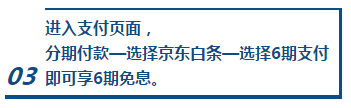 03

进入支付页面，
分期付款—选择京东白条—选择6期支付
即可享6期免息。